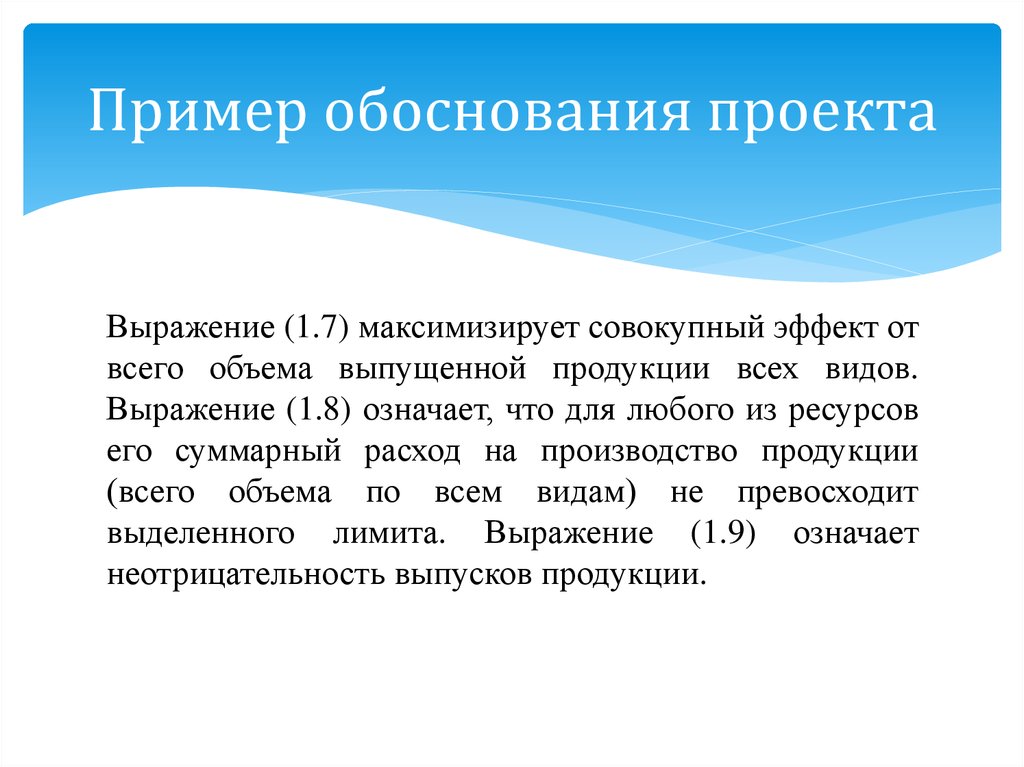 Пример обоснования проекта

Выражение (1.7) максимизирует совокупный эффект от всего объема выпущенной продукции всех видов. Выражение (1.8) означает, что для любого из ресурсов его суммарный расход на производство продукции (всего объема по всем видам) не превосходит выделенного лимита. Выражение (1.9) означает неотрицательность выпусков продукции.